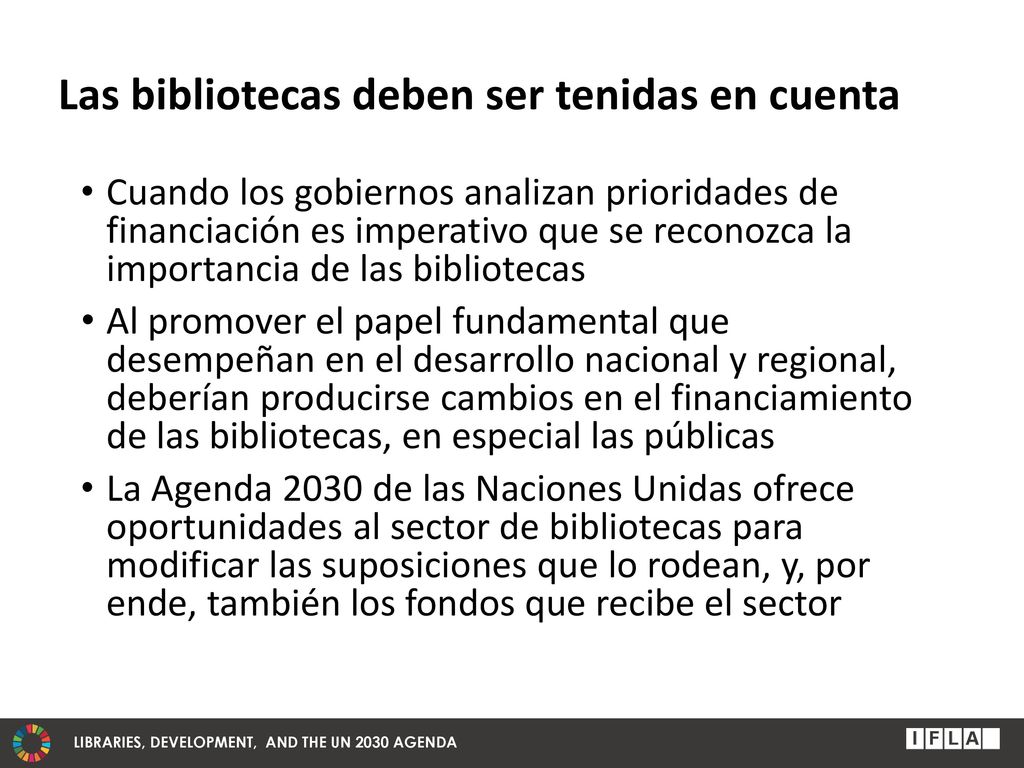 Las bibliotecas deben ser tenidas en cuenta

• Cuando los gobiernos analizan prioridades de financiación es imperativo que se reconozca la importancia de las bibliotecas

• Al promover el papel fundamental que desempeñan en el desarrollo nacional y regional, deberían producirse cambios en el financiamiento de las bibliotecas, en especial las públicas

• La Agenda 2030 de las Naciones Unidas ofrece oportunidades al sector de bibliotecas para modificar las suposiciones que lo rodean, y, por ende, también los fondos que recibe el sector

LIBRARIES, DEVELOPMENT, AND THE UN 2030 AGENDA

IFLA